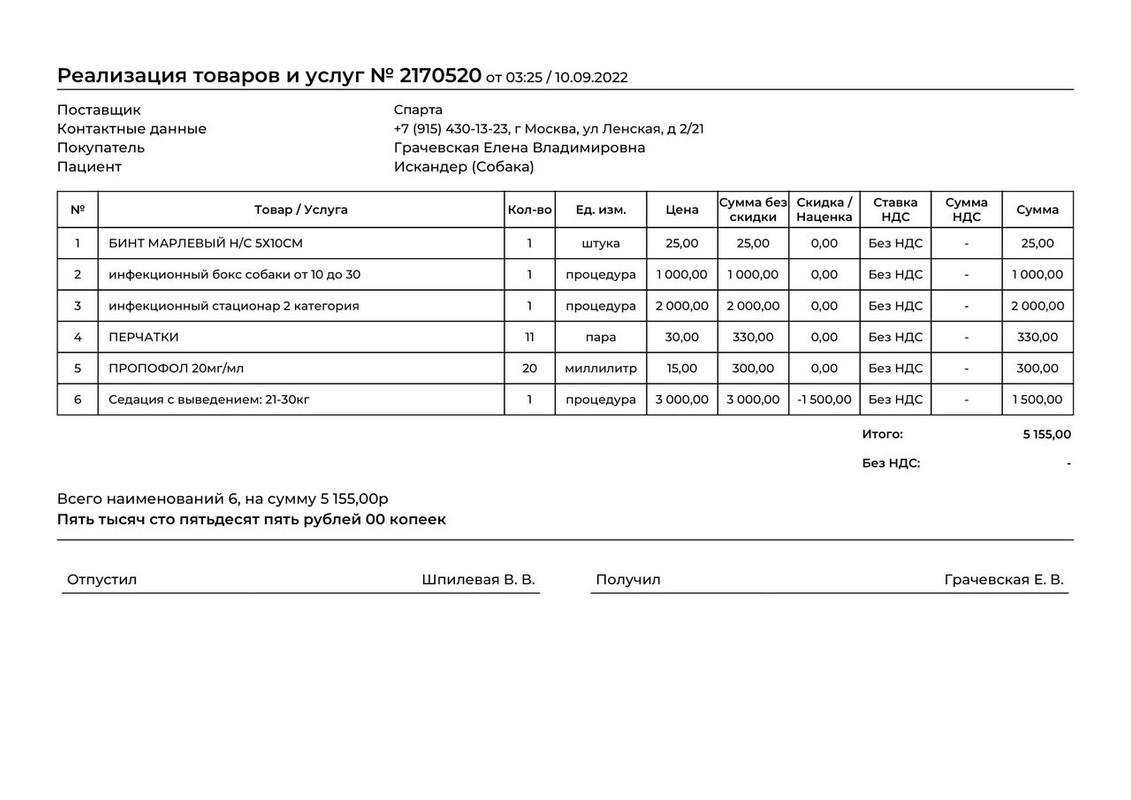 Реализация товаров и услуг № 2170520 от 03:25 / 10.09.2022

Поставщик Спарта
Контактные данные +7 (915) 430-13-23, г Москва, ул Ленская, д 2/21
Покупатель Грачевская Елена Владимировна
Пациент Искандер (Собака)

| № | Товар / Услуга | Кол-во | Ед. изм. | Цена | Сумма без скидки | Скидка / Наценка | Ставка НДС | Сумма НДС | Сумма |
|---|---|---|---|---|---|---|---|---|---|
| 1 | БИНТ МАРЛЕВЫЙ Н/С 5Х10СМ | 1 | штука | 25,00 | 25,00 | 0,00 | Без НДС | - | 25,00 |
| 2 | инфекционный бокс собаки от 10 до 30 | 1 | процедура | 1 000,00 | 1 000,00 | 0,00 | Без НДС | - | 1 000,00 |
| 3 | инфекционный стационар 2 категория | 1 | процедура | 2 000,00 | 2 000,00 | 0,00 | Без НДС | - | 2 000,00 |
| 4 | ПЕРЧАТКИ | 11 | пара | 30,00 | 330,00 | 0,00 | Без НДС | - | 330,00 |
| 5 | ПРОПОФОЛ 20мг/мл | 20 | миллилитр | 15,00 | 300,00 | 0,00 | Без НДС | - | 300,00 |
| 6 | Седация с выведением: 21-30кг | 1 | процедура | 3 000,00 | 3 000,00 | -1 500,00 | Без НДС | - | 1 500,00 |

Итого: 5 155,00

Без НДС: -

Всего наименований 6, на сумму 5 155,00р
Пять тысяч сто пятьдесят пять рублей 00 копеек

Отпустил Шпилевая В. В.
Получил Грачевская Е. В.